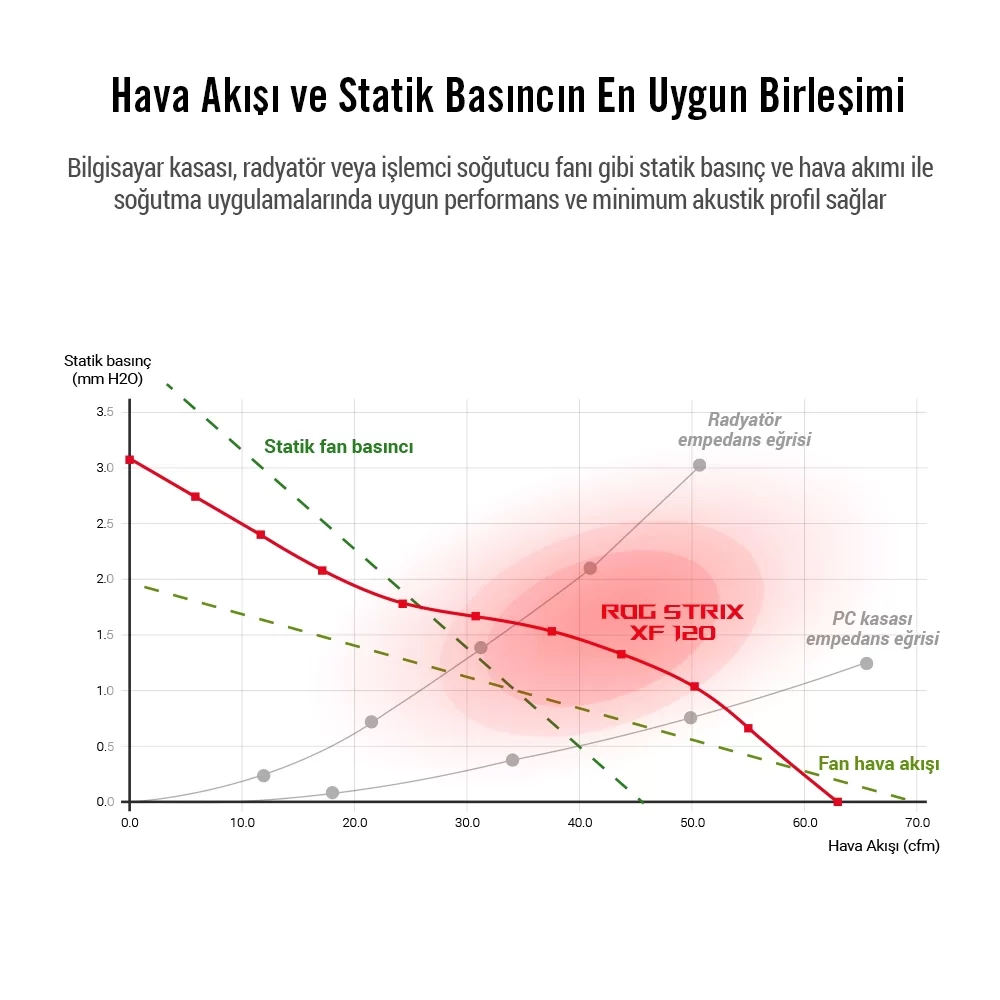 Hava Akışı ve Statik Basıncın En Uygun Birleşimi

Bilgisayar kasası, radyatör veya işlemci soğutucu fanı gibi statik basınç ve hava akımı ile soğutma uygulamalarında uygun performans ve minimum akustik profil sağlar

Statik basınç (mm H2O)

3.5
3.0
2.5
2.0
1.5
1.0
0.5
0.0

Statik fan basıncı

Radyatör empedans eğrisi

ROG STRIX XF 120

PC kasası empedans eğrisi

Fan hava akışı

0.0 10.0 20.0 30.0 40.0 50.0 60.0 70.0

Hava Akışı (cfm)